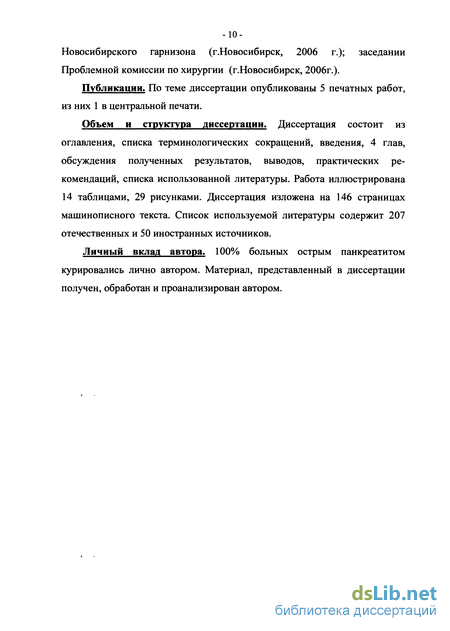 - 10 -

Новосибирского гарнизона (г.Новосибирск, 2006 г.); заседании Проблемной комиссии по хирургии (г.Новосибирск, 2006г.).

Публикации. По теме диссертации опубликованы 5 печатных работ, из них 1 в центральной печати.

Объем и структура диссертации. Диссертация состоит из оглавления, списка терминологических сокращений, введения, 4 глав, обсуждения полученных результатов, выводов, практических рекомендаций, списка использованной литературы. Работа иллюстрирована 14 таблицами, 29 рисунками. Диссертация изложена на 146 страницах машинописного текста. Список используемой литературы содержит 207 отечественных и 50 иностранных источников.

Личный вклад автора. 100% больных острым панкреатитом курировались лично автором. Материал, представленный в диссертации получен, обработан и проанализирован автором.

dsLib.net
библиотека диссертаций